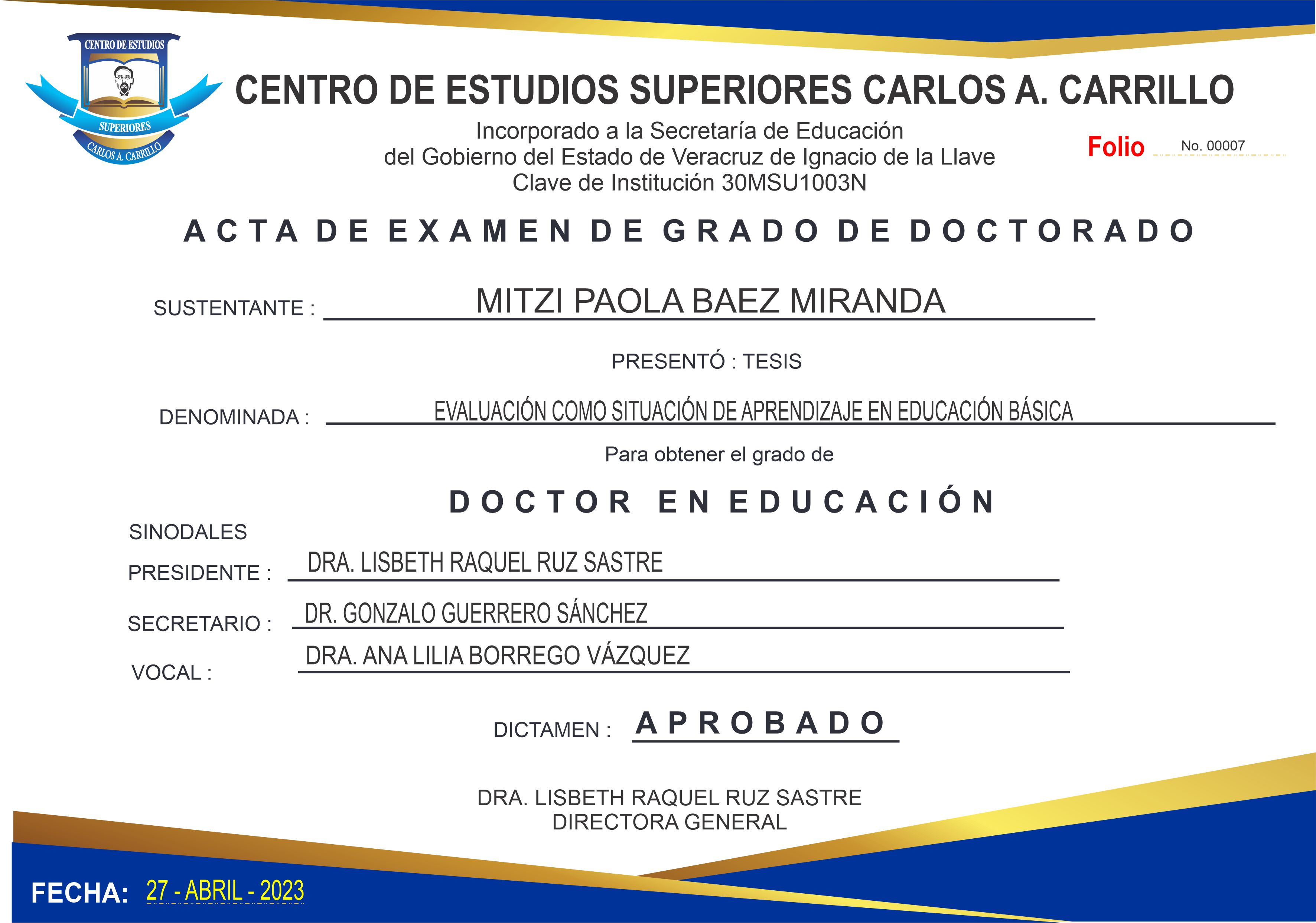 CENTRO DE ESTUDIOS
SUPERIORES
CARLOS A. CARRILLO

CENTRO DE ESTUDIOS SUPERIORES CARLOS A. CARRILLO

Incorporado a la Secretaría de Educación
del Gobierno del Estado de Veracruz de Ignacio de la Llave
Clave de Institución 30MSU1003N

Folio No. 00007

ACTA DE EXAMEN DE GRADO DE DOCTORADO

SUSTENTANTE : MITZI PAOLA BAEZ MIRANDA

PRESENTÓ : TESIS

DENOMINADA : EVALUACIÓN COMO SITUACIÓN DE APRENDIZAJE EN EDUCACIÓN BÁSICA

Para obtener el grado de

DOCTOR EN EDUCACIÓN

SINODALES

PRESIDENTE : DRA. LISBETH RAQUEL RUZ SASTRE

SECRETARIO : DR. GONZALO GUERRERO SÁNCHEZ

VOCAL : DRA. ANA LILIA BORREGO VÁZQUEZ

DICTAMEN : APROBADO

DRA. LISBETH RAQUEL RUZ SASTRE
DIRECTORA GENERAL

FECHA: 27 - ABRIL - 2023